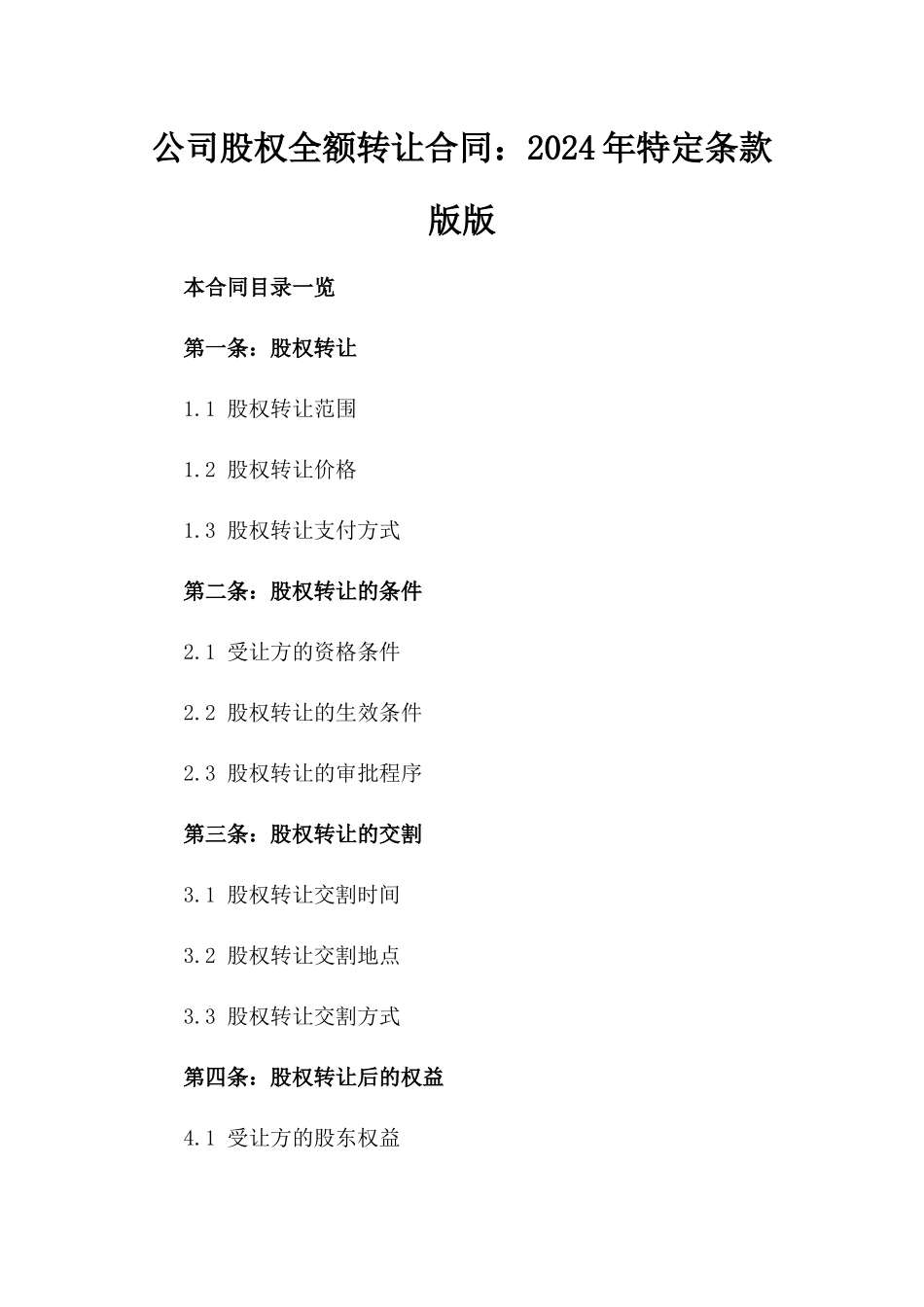 公司股权全额转让合同：2024年特定条款版版

本合同目录一览

第一条：股权转让

1.1 股权转让范围

1.2 股权转让价格

1.3 股权转让支付方式

第二条：股权转让的条件

2.1 受让方的资格条件

2.2 股权转让的生效条件

2.3 股权转让的审批程序

第三条：股权转让的交割

3.1 股权转让交割时间

3.2 股权转让交割地点

3.3 股权转让交割方式

第四条：股权转让后的权益

4.1 受让方的股东权益